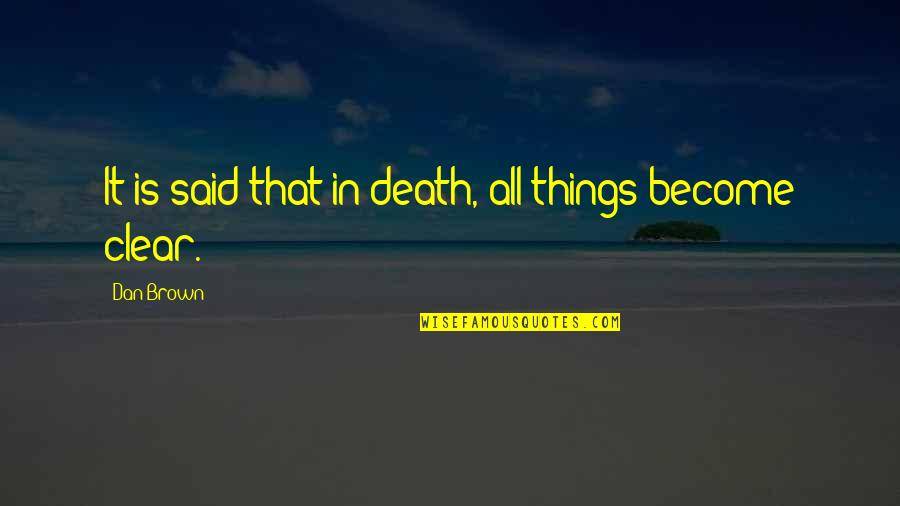 It is said that in death, all things become clear.

Dan Brown

WISEFAMOUSQUOTES.COM